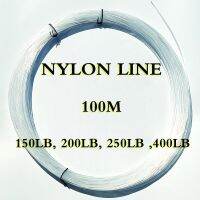 NYLON LINE

100M

150LB, 200LB, 250LB ,400LB